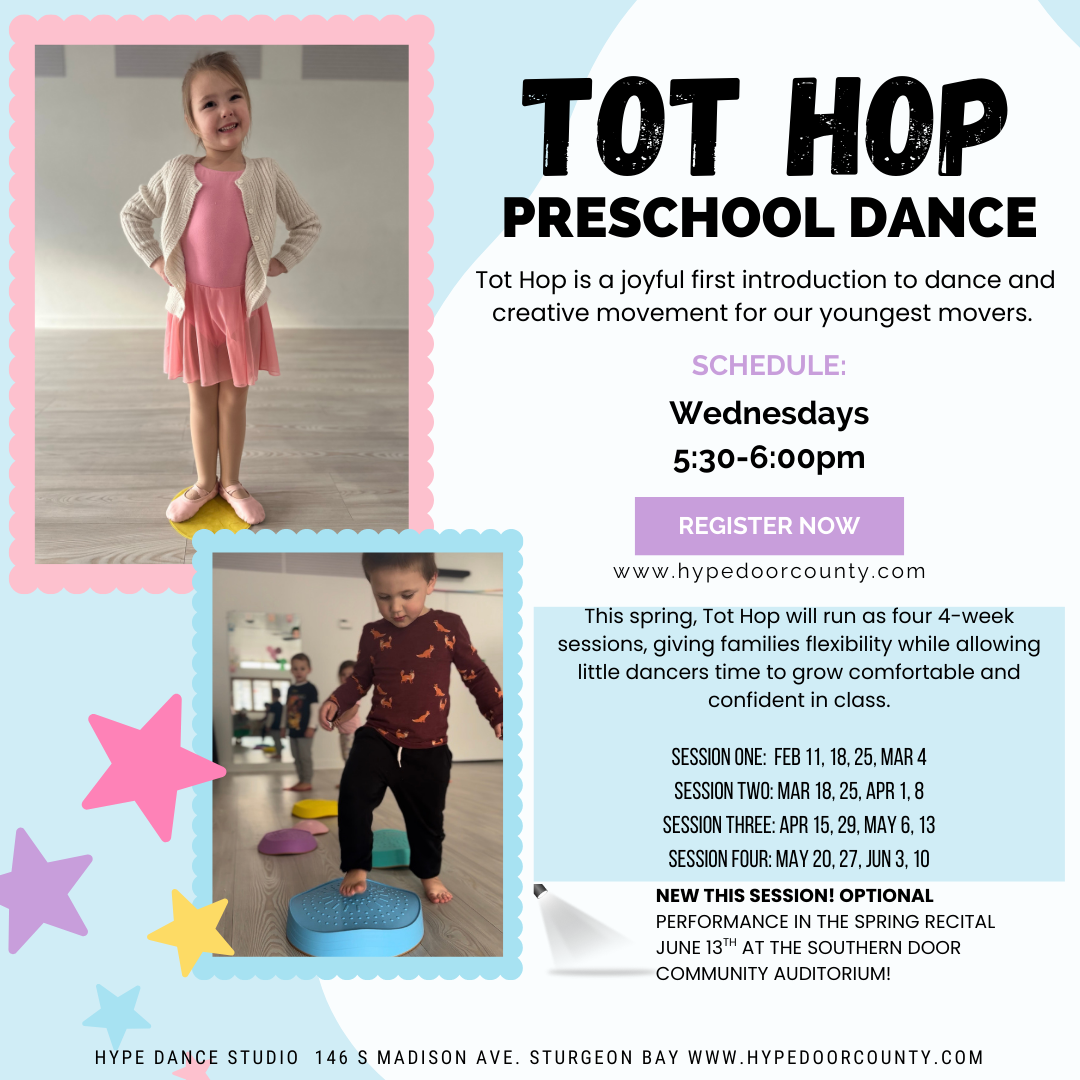 TOT HOP
PRESCHOOL DANCE

Tot Hop is a joyful first introduction to dance and creative movement for our youngest movers.

SCHEDULE:
Wednesdays
5:30-6:00pm

REGISTER NOW
www.hypedoorcounty.com

This spring, Tot Hop will run as four 4-week sessions, giving families flexibility while allowing little dancers time to grow comfortable and confident in class.

SESSION ONE: FEB 11, 18, 25, MAR 4
SESSION TWO: MAR 18, 25, APR 1, 8
SESSION THREE: APR 15, 29, MAY 6, 13
SESSION FOUR: MAY 20, 27, JUN 3, 10

NEW THIS SESSION! OPTIONAL PERFORMANCE IN THE SPRING RECITAL JUNE 13$^{TH}$ AT THE SOUTHERN DOOR COMMUNITY AUDITORIUM!

HYPE DANCE STUDIO 146 S MADISON AVE. STURGEON BAY WWW.HYPEDOORCOUNTY.COM